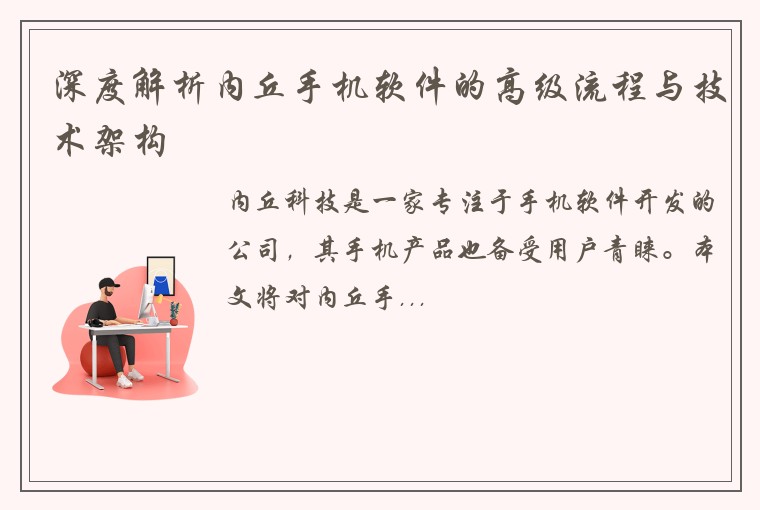 深度解析内丘手机软件的高级流程与技术架构

内丘科技是一家专注于手机软件开发的公司，其手机产品也备受用户青睐。本文将对内丘手...